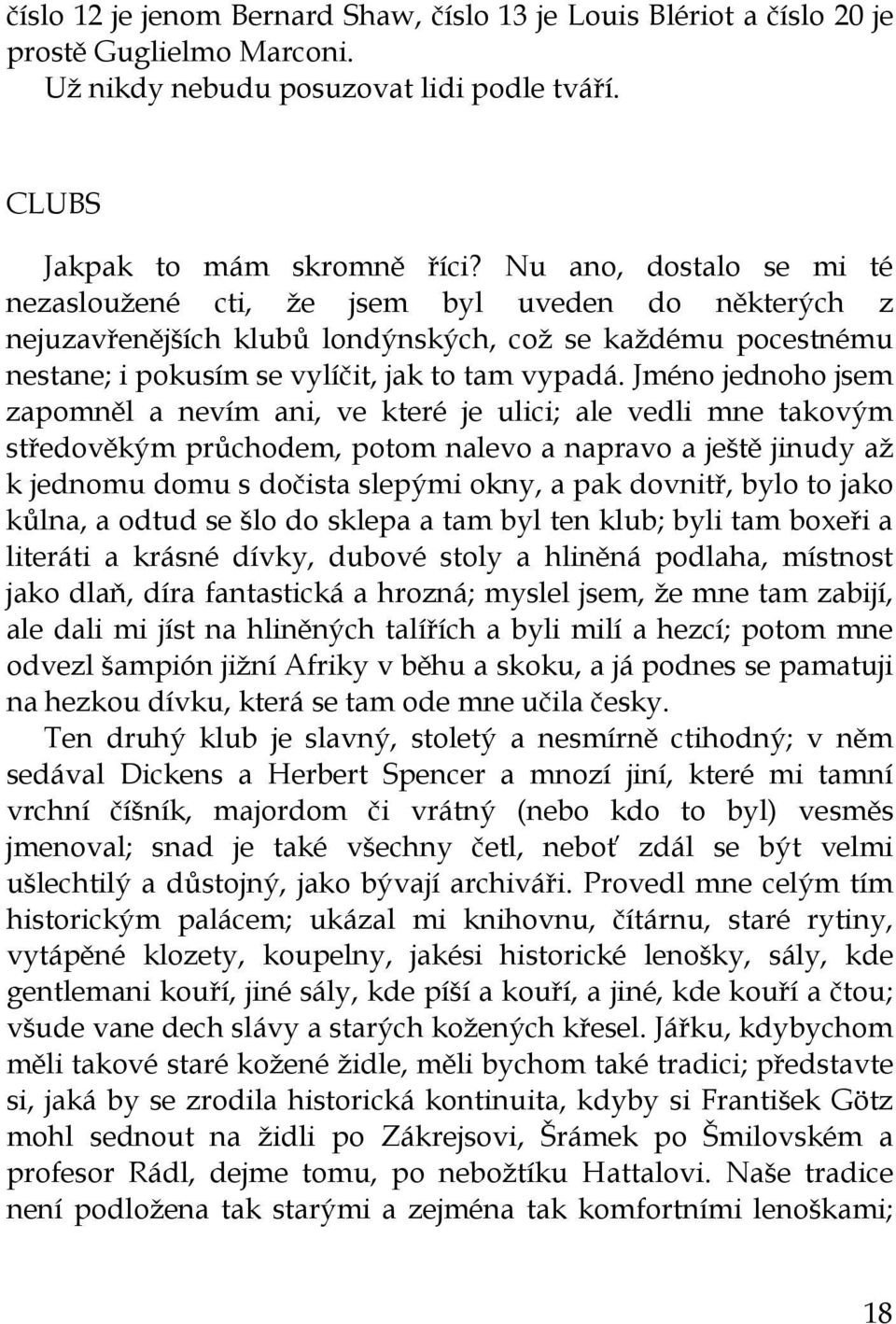 číslo 12 je jenom Bernard Shaw, číslo 13 je Louis Blériot a číslo 20 je prostě Guglielmo Marconi.
Už nikdy nebudu posuzovat lidi podle tváří.

CLUBS

Jakpak to mám skromně říci? Nu ano, dostalo se mi té nezasloužené cti, že jsem byl uveden do některých z nejuzavřenějších klubů londýnských, což se každému pocestnému nestane; i pokusím se vylíčit, jak to tam vypadá. Jméno jednoho jsem zapomněl a nevím ani, ve které je ulici; ale vedli mne takovým středověkým průchodem, potom nalevo a napravo a ještě jinudy až k jednomu domu s dočista slepými okny, a pak dovnitř, bylo to jako kůlna, a odtud se šlo do sklepa a tam byl ten klub; byli tam boxeři a literáti a krásné dívky, dubové stoly a hliněná podlaha, místnost jako dlaň, díra fantastická a hrozná; myslel jsem, že mne tam zabijí, ale dali mi jíst na hliněných talířích a byli milí a hezcí; potom mne odvezl šampión jižní Afriky v běhu a skoku, a já podnes se pamatuji na hezkou dívku, která se tam ode mne učila česky.
Ten druhý klub je slavný, stoletý a nesmírně ctihodný; v něm sedával Dickens a Herbert Spencer a mnozí jiní, které mi tamní vrchní číšník, majordom či vrátný (nebo kdo to byl) vesměs jmenoval; snad je také všechny četl, neboť zdál se být velmi ušlechtilý a důstojný, jako bývají archiváři. Provedl mne celým tím historickým palácem; ukázal mi knihovnu, čítárnu, staré rytiny, vytápěné klozety, koupelny, jakési historické lenošky, sály, kde gentlemani kouří, jiné sály, kde píší a kouří, a jiné, kde kouří a čtou; všude vane dech slávy a starých kožených křesel. Jářku, kdybychom měli takové staré kožené židle, měli bychom také tradici; představte si, jaká by se zrodila historická kontinuita, kdyby si František Götz mohl sednout na židli po Zákrejsovi, Šrámek po Šmilovském a profesor Rádl, dejme tomu, po nebožtíku Hattalovi. Naše tradice není podložena tak starými a zejména tak komfortními lenoškami;

18